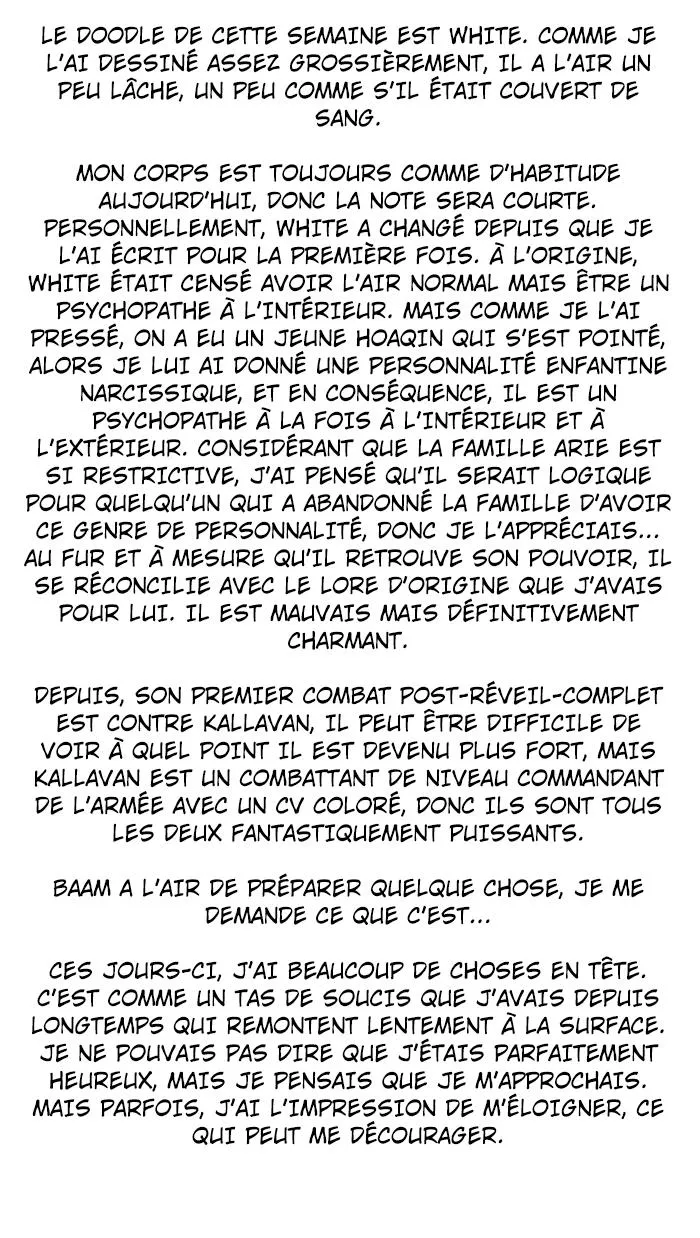 LE DOODLE DE CETTE SEMAINE EST WHITE. COMME JE L'AI DESSINÉ ASSEZ GROSSIÈREMENT, IL A L'AIR UN PEU LÂCHE, UN PEU COMME S'IL ÉTAIT COUVERT DE SANG.

MON CORPS EST TOUJOURS COMME D'HABITUDE AUJOURD'HUI, DONC LA NOTE SERA COURTE. PERSONNELLEMENT, WHITE A CHANGÉ DEPUIS QUE JE L'AI ÉCRIT POUR LA PREMIÈRE FOIS. À L'ORIGINE, WHITE ÉTAIT CENSÉ AVOIR L'AIR NORMAL MAIS ÊTRE UN PSYCHOPATHE À L'INTÉRIEUR. MAIS COMME JE L'AI PRESSÉ, ON A EU UN JEUNE HOAQIN QUI S'EST POINTÉ, ALORS JE LUI AI DONNÉ UNE PERSONNALITÉ ENFANTINE NARCISSIQUE, ET EN CONSÉQUENCE, IL EST UN PSYCHOPATHE À LA FOIS À L'INTÉRIEUR ET À L'EXTÉRIEUR. CONSIDÉRANT QUE LA FAMILLE ARIE EST SI RESTRICTIVE, J'AI PENSÉ QU'IL SERAIT LOGIQUE POUR QUELQU'UN QUI A ABANDONNÉ LA FAMILLE D'AVOIR CE GENRE DE PERSONNALITÉ, DONC JE L'APPRÉCIAIS... AU FUR ET À MESURE QU'IL RETROUVE SON POUVOIR, IL SE RÉCONCILIE AVEC LE LORE D'ORIGINE QUE J'AVAIS POUR LUI. IL EST MAUVAIS MAIS DÉFINITIVEMENT CHARMANT.

DEPUIS, SON PREMIER COMBAT POST-RÉVEIL-COMPLET EST CONTRE KALLAVAN, IL PEUT ÊTRE DIFFICILE DE VOIR À QUEL POINT IL EST DEVENU PLUS FORT, MAIS KALLAVAN EST UN COMBATTANT DE NIVEAU COMMANDANT DE L'ARMÉE AVEC UN CV COLORÉ, DONC ILS SONT TOUS LES DEUX FANTASTIQUEMENT PUISSANTS.

BAAM A L'AIR DE PRÉPARER QUELQUE CHOSE, JE ME DEMANDE CE QUE C'EST...

CES JOURS-CI, J'AI BEAUCOUP DE CHOSES EN TÊTE. C'EST COMME UN TAS DE SOUCIS QUE J'AVAIS DEPUIS LONGTEMPS QUI REMONTENT LENTEMENT À LA SURFACE. JE NE POUVAIS PAS DIRE QUE J'ÉTAIS PARFAITEMENT HEUREUX, MAIS JE PENSAIS QUE JE M'APPROCHAIS. MAIS PARFOIS, J'AI L'IMPRESSION DE M'ÉLOIGNER, CE QUI PEUT ME DÉCOURAGER.